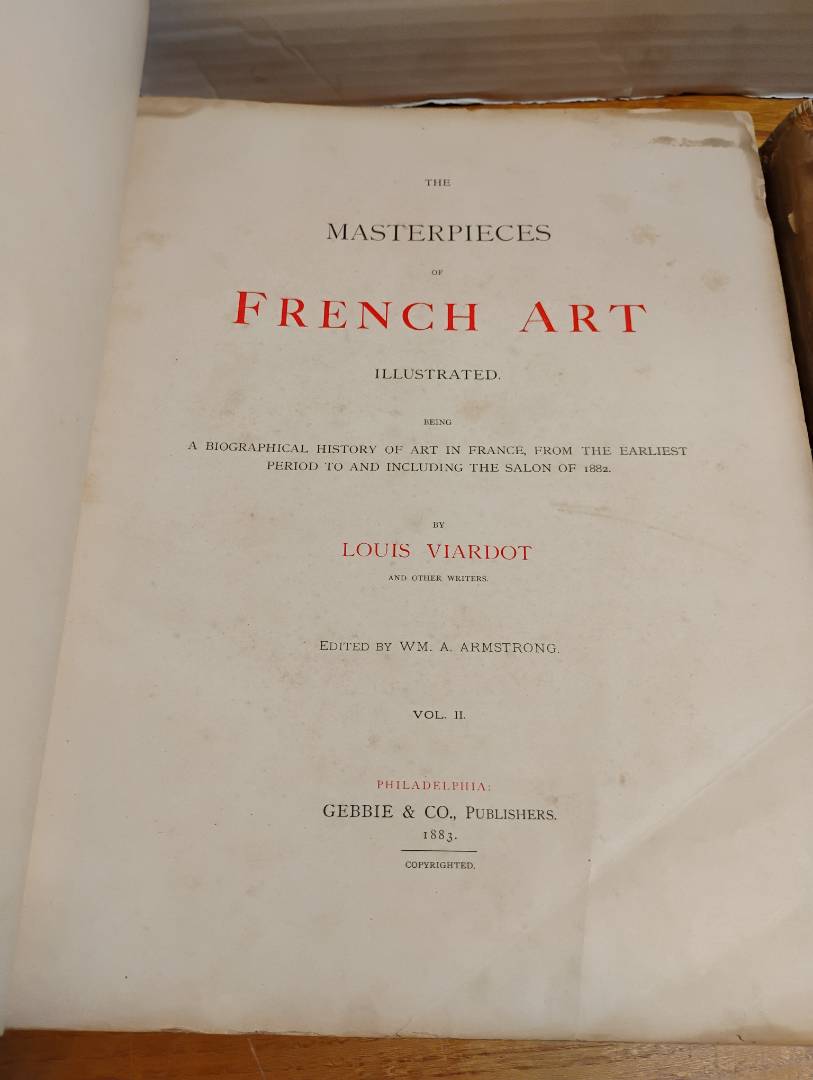 THE

MASTERPIECES

OF

FRENCH ART

ILLUSTRATED.

BEING

A BIOGRAPHICAL HISTORY OF ART IN FRANCE, FROM THE EARLIEST PERIOD TO AND INCLUDING THE SALON OF 1882.

BY

LOUIS VIARDOT

AND OTHER WRITERS.

EDITED BY WM. A. ARMSTRONG.

VOL. II.

PHILADELPHIA:

GEBBIE & CO., PUBLISHERS.

1883.

COPYRIGHTED.